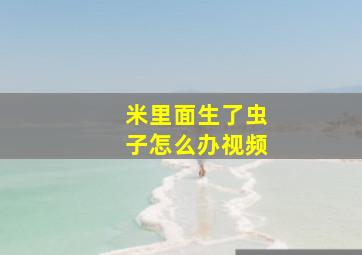 米里面生了虫子怎么办视频